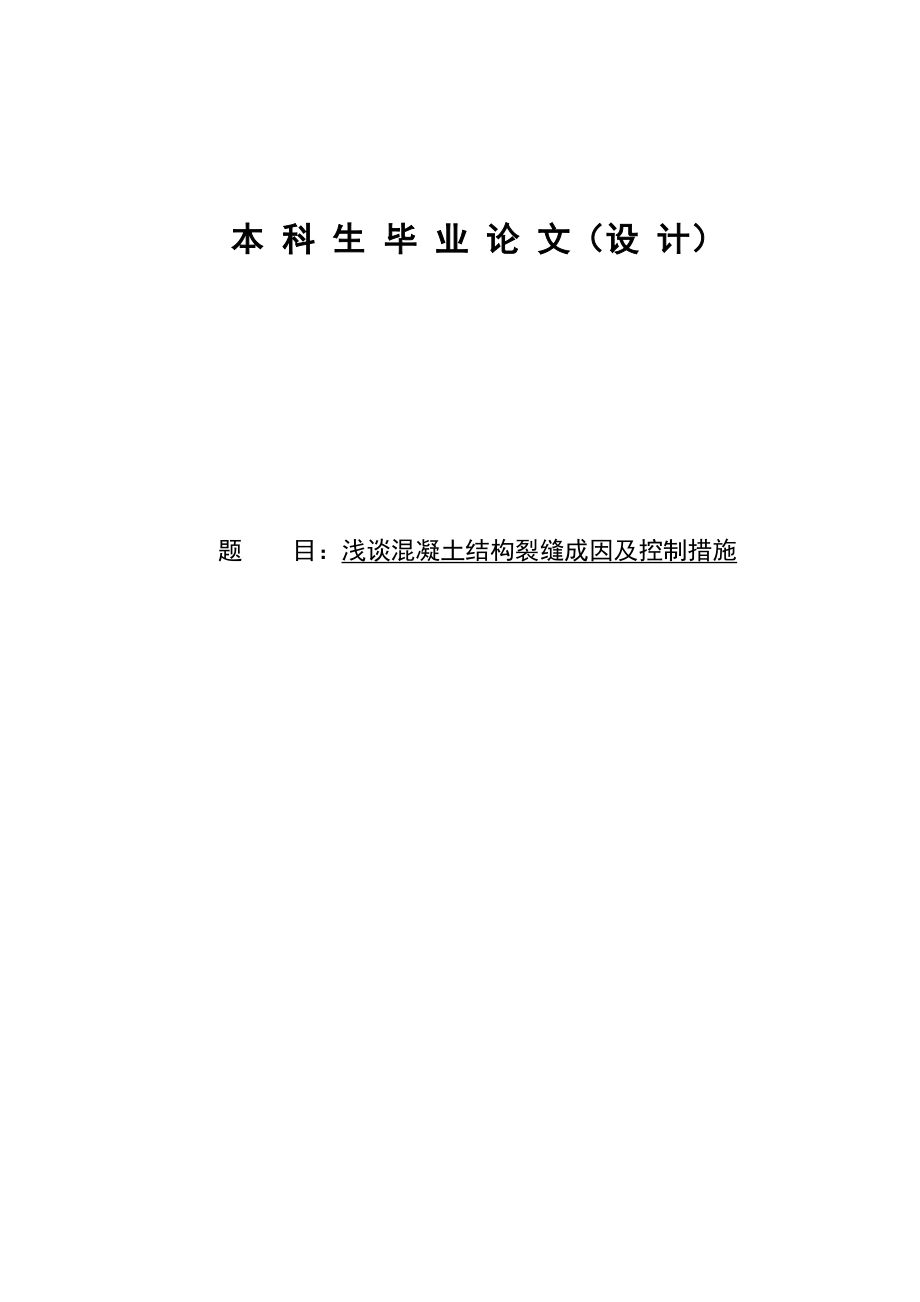 本科生毕业论文（设计）

题　　目：浅谈混凝土结构裂缝成因及控制措施